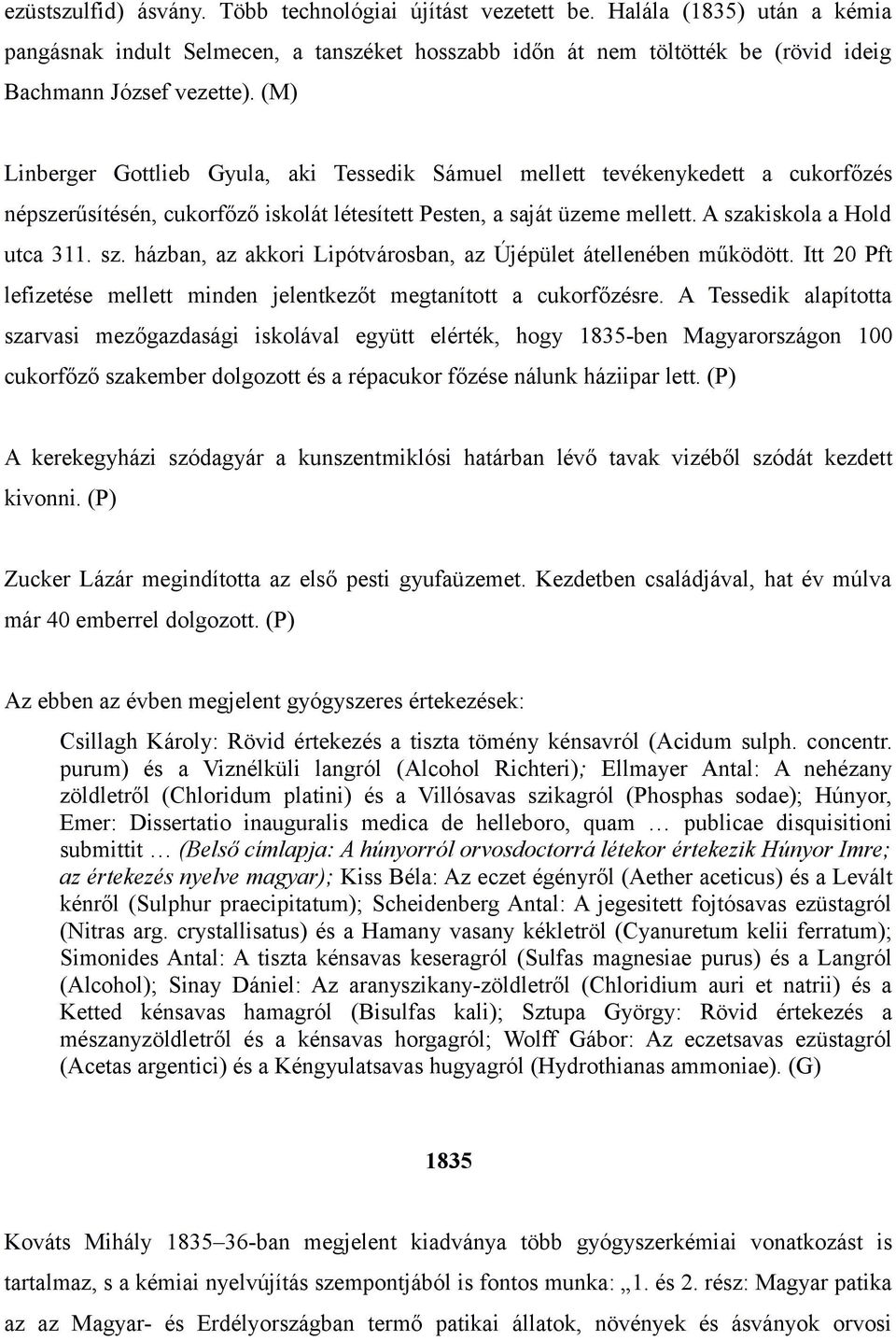 ezüstszulfid) ásvány. Több technológiai újítást vezetett be. Halála (1835) után a kémia pangásnak indult Selmecen, a tanszéket hosszabb időn át nem töltötték be (rövid ideig Bachmann József vezette). (M)

Linberger Gottlieb Gyula, aki Tessedik Sámuel mellett tevékenykedett a cukorfőzés népszerűsítésén, cukorfőző iskolát létesített Pesten, a saját üzeme mellett. A szakiskola a Hold utca 311. sz. házban, az akkori Lipótvárosban, az Újépület átellenében működött. Itt 20 Pft lefizetése mellett minden jelentkezőt megtanított a cukorfőzésre. A Tessedik alapította szarvasi mezőgazdasági iskolával együtt elérték, hogy 1835-ben Magyarországon 100 cukorfőző szakember dolgozott és a répacukor főzése nálunk háziipar lett. (P)

A kerekegyházi szódagyár a kunszentmiklósi határban lévő tavak vizéből szódát kezdett kivonni. (P)

Zucker Lázár megindította az első pesti gyufaüzemet. Kezdetben családjával, hat év múlva már 40 emberrel dolgozott. (P)

Az ebben az évben megjelent gyógyszeres értekezések:

Csillagh Károly: Rövid értekezés a tiszta tömény kénsavról (Acidum sulph. concentr. purum) és a Viznélküli langról (Alcohol Richteri); Ellmayer Antal: A nehézany zöldletről (Chloridum platini) és a Villósavas szikagról (Phosphas sodae); Húnyor, Emer: Dissertatio inauguralis medica de helleboro, quam … publicae disquisitioni submittit … (Belső címlapja: A húnyorról orvosdoctorrá létekor értekezik Húnyor Imre; az értekezés nyelve magyar); Kiss Béla: Az eczet égényről (Aether aceticus) és a Levált kénről (Sulphur praecipitatum); Scheidenberg Antal: A jegesitett fojtósavas ezüstagról (Nitras arg. crystallisatus) és a Hamany vasany kékletröl (Cyanuretum kelii ferratum); Simonides Antal: A tiszta kénsavas keseragról (Sulfas magnesiae purus) és a Langról (Alcohol); Sinay Dániel: Az aranyszikany-zöldletről (Chloridium auri et natrii) és a Ketted kénsavas hamagról (Bisulfas kali); Sztupa György: Rövid értekezés a mészanyzöldletről és a kénsavas horgagról; Wolff Gábor: Az eczetsavas ezüstagról (Acetas argentici) és a Kéngyulatsavas hugyagról (Hydrothianas ammoniae). (G)

1835

Kováts Mihály 1835–36-ban megjelent kiadványa több gyógyszerkémiai vonatkozást is tartalmaz, s a kémiai nyelvújítás szempontjából is fontos munka: „1. és 2. rész: Magyar patika az az Magyar- és Erdélyországban termő patikai állatok, növények és ásványok orvosi